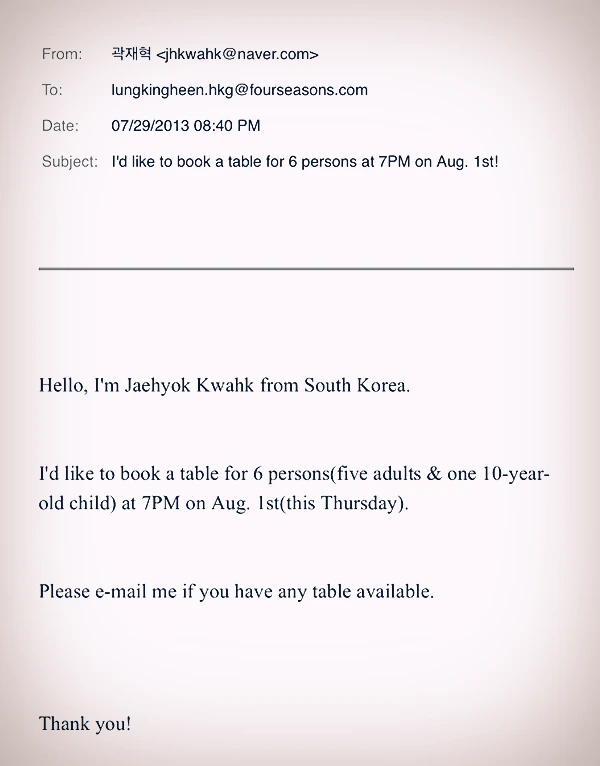 From: 곽재혁 <jhkwahk@naver.com>

To: lungkingheen.hkg@fourseasons.com

Date: 07/29/2013 08:40 PM

Subject: I'd like to book a table for 6 persons at 7PM on Aug. 1st!

Hello, I'm Jaehyok Kwahk from South Korea.

I'd like to book a table for 6 persons(five adults & one 10-year-old child) at 7PM on Aug. 1st(this Thursday).

Please e-mail me if you have any table available.

Thank you!